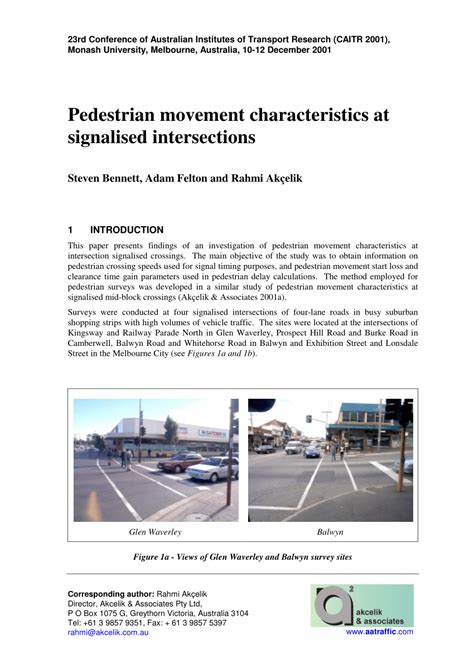 23rd Conference of Australian Institutes of Transport Research (CAITR 2001), Monash University, Melbourne, Australia, 10-12 December 2001

Pedestrian movement characteristics at signalised intersections

Steven Bennett, Adam Felton and Rahmi Akçelik

1 INTRODUCTION

This paper presents findings of an investigation of pedestrian movement characteristics at intersection signalised crossings. The main objective of the study was to obtain information on pedestrian crossing speeds used for signal timing purposes, and pedestrian movement start loss and clearance time gain parameters used in pedestrian delay calculations. The method employed for pedestrian surveys was developed in a similar study of pedestrian movement characteristics at signalised mid-block crossings (Akçelik & Associates 2001a).

Surveys were conducted at four signalised intersections of four-lane roads in busy suburban shopping strips with high volumes of vehicle traffic. The sites were located at the intersections of Kingsway and Railway Parade North in Glen Waverley, Prospect Hill Road and Burke Road in Camberwell, Balwyn Road and Whitehorse Road in Balwyn and Exhibition Street and Lonsdale Street in the Melbourne City (see Figures 1a and 1b).

Glen Waverley

Balwyn

Figure 1a - Views of Glen Waverley and Balwyn survey sites

Corresponding author: Rahmi Akçelik
Director, Akcelik & Associates Pty Ltd,
P O Box 1075 G, Greythorn Victoria, Australia 3104
Tel: +61 3 9857 9351, Fax: + 61 3 9857 5397
rahmi@akcelik.com.au

a²
akcelik & associates
www.aatraffic.com